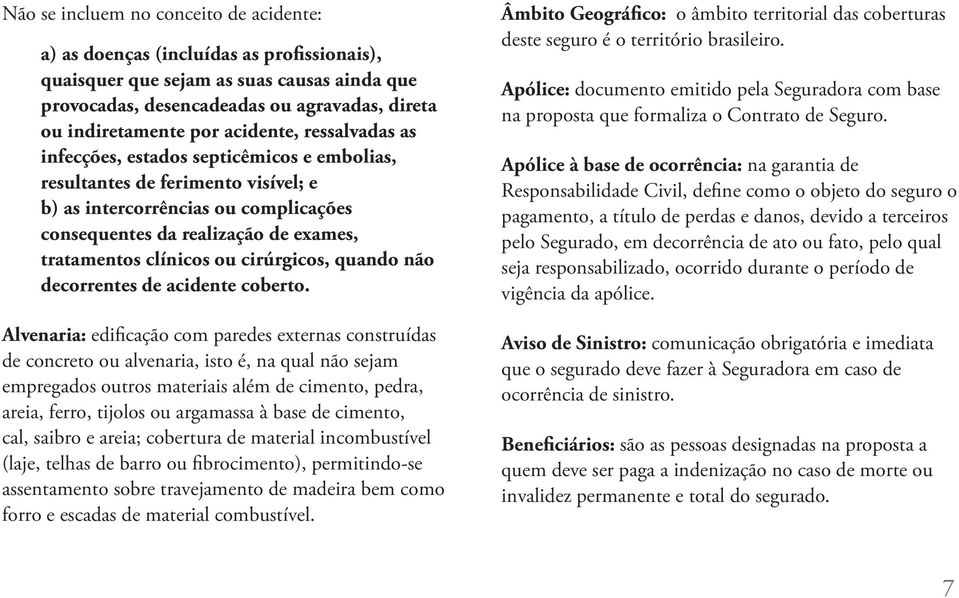 Não se incluem no conceito de acidente:

a) as doenças (incluídas as profissionais), quaisquer que sejam as suas causas ainda que provocadas, desencadeadas ou agravadas, direta ou indiretamente por acidente, ressalvadas as infecções, estados septicêmicos e embolias, resultantes de ferimento visível; e
b) as intercorrências ou complicações consequentes da realização de exames, tratamentos clínicos ou cirúrgicos, quando não decorrentes de acidente coberto.

Alvenaria: edificação com paredes externas construídas de concreto ou alvenaria, isto é, na qual não sejam empregados outros materiais além de cimento, pedra, areia, ferro, tijolos ou argamassa à base de cimento, cal, saibro e areia; cobertura de material incombustível (laje, telhas de barro ou fibrocimento), permitindo-se assentamento sobre travejamento de madeira bem como forro e escadas de material combustível.

Âmbito Geográfico: o âmbito territorial das coberturas deste seguro é o território brasileiro.

Apólice: documento emitido pela Seguradora com base na proposta que formaliza o Contrato de Seguro.

Apólice à base de ocorrência: na garantia de Responsabilidade Civil, define como o objeto do seguro o pagamento, a título de perdas e danos, devido a terceiros pelo Segurado, em decorrência de ato ou fato, pelo qual seja responsabilizado, ocorrido durante o período de vigência da apólice.

Aviso de Sinistro: comunicação obrigatória e imediata que o segurado deve fazer à Seguradora em caso de ocorrência de sinistro.

Beneficiários: são as pessoas designadas na proposta a quem deve ser paga a indenização no caso de morte ou invalidez permanente e total do segurado.

7